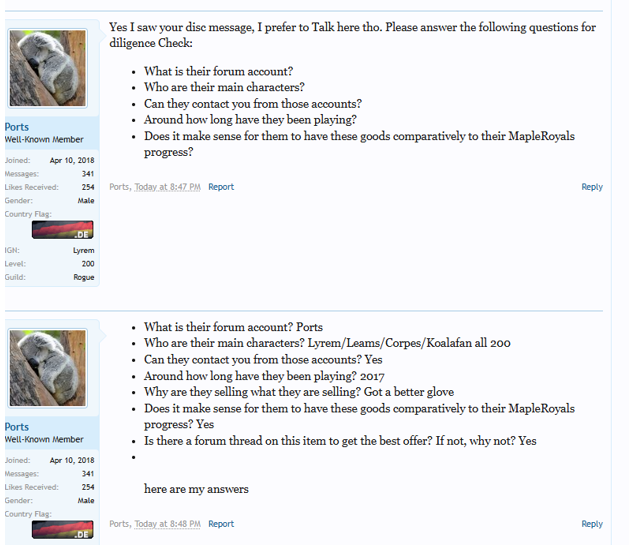 Ports
Well-Known Member

Joined: Apr 10, 2018
Messages: 341
Likes Received: 254
Gender: Male
Country Flag:
.DE
IGN: Lyrem
Level: 200
Guild: Rogue

Yes I saw your disc message, I prefer to Talk here tho. Please answer the following questions for diligence Check:

- What is their forum account?
- Who are their main characters?
- Can they contact you from those accounts?
- Around how long have they been playing?
- Does it make sense for them to have these goods comparatively to their MapleRoyals progress?

Ports, Today at 8:47 PM Report

Reply

Ports
Well-Known Member

Joined: Apr 10, 2018
Messages: 341
Likes Received: 254
Gender: Male
Country Flag:
.DE

- What is their forum account? Ports
- Who are their main characters? Lyrem/Leams/Corpes/Koalafan all 200
- Can they contact you from those accounts? Yes
- Around how long have they been playing? 2017
- Why are they selling what they are selling? Got a better glove
- Does it make sense for them to have these goods comparatively to their MapleRoyals progress? Yes
- Is there a forum thread on this item to get the best offer? If not, why not? Yes
-

here are my answers

Ports, Today at 8:48 PM Report

Reply